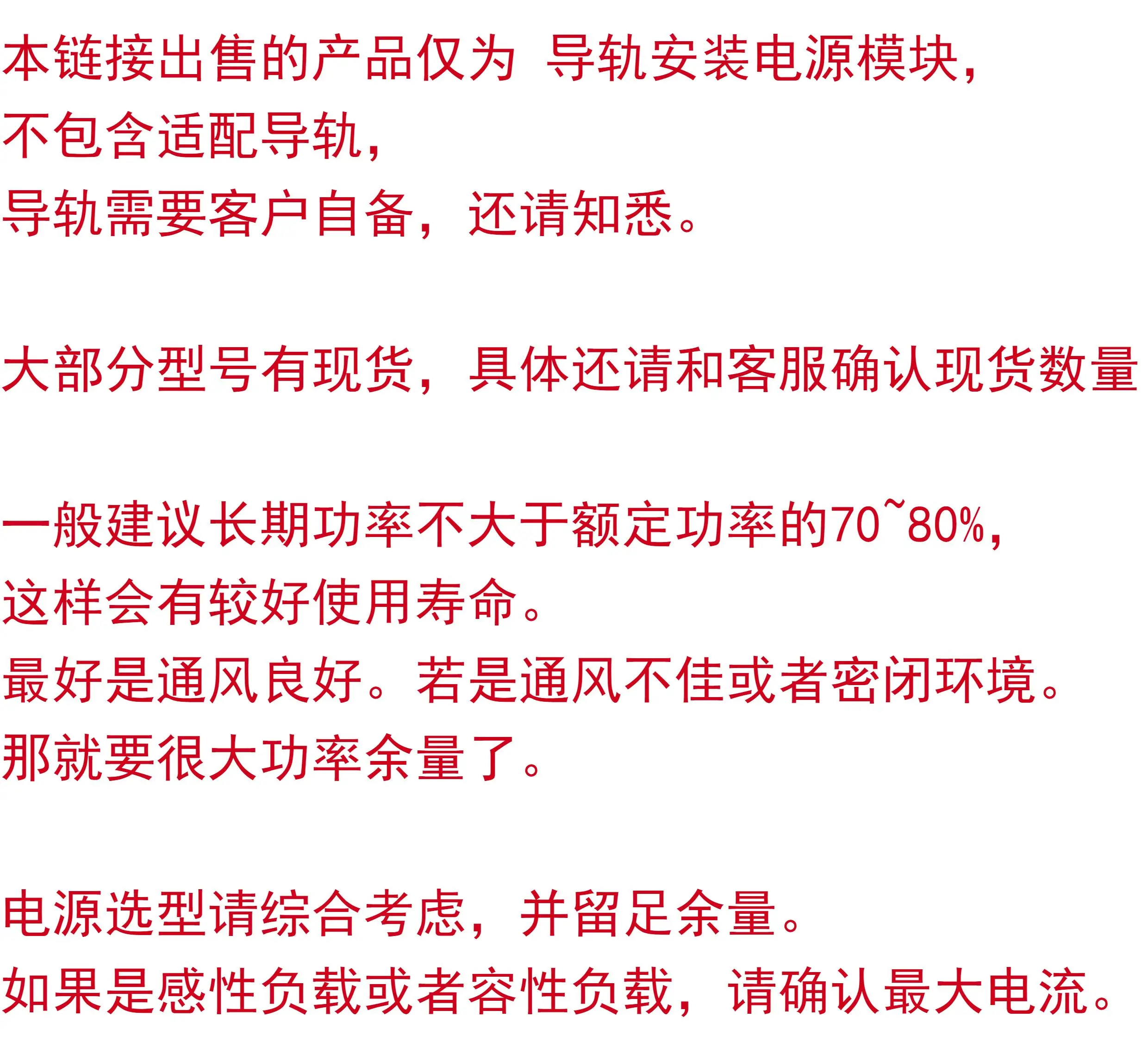 本链接出售的产品仅为 导轨安装电源模块，
不包含适配导轨，
导轨需要客户自备，还请知悉。

大部分型号有现货，具体还请和客服确认现货数量

一般建议长期功率不大于额定功率的70~80%，
这样会有较好使用寿命。
最好是通风良好。若是通风不佳或者密闭环境。
那就要很大功率余量了。

电源选型请综合考虑，并留足余量。
如果是感性负载或者容性负载，请确认最大电流。